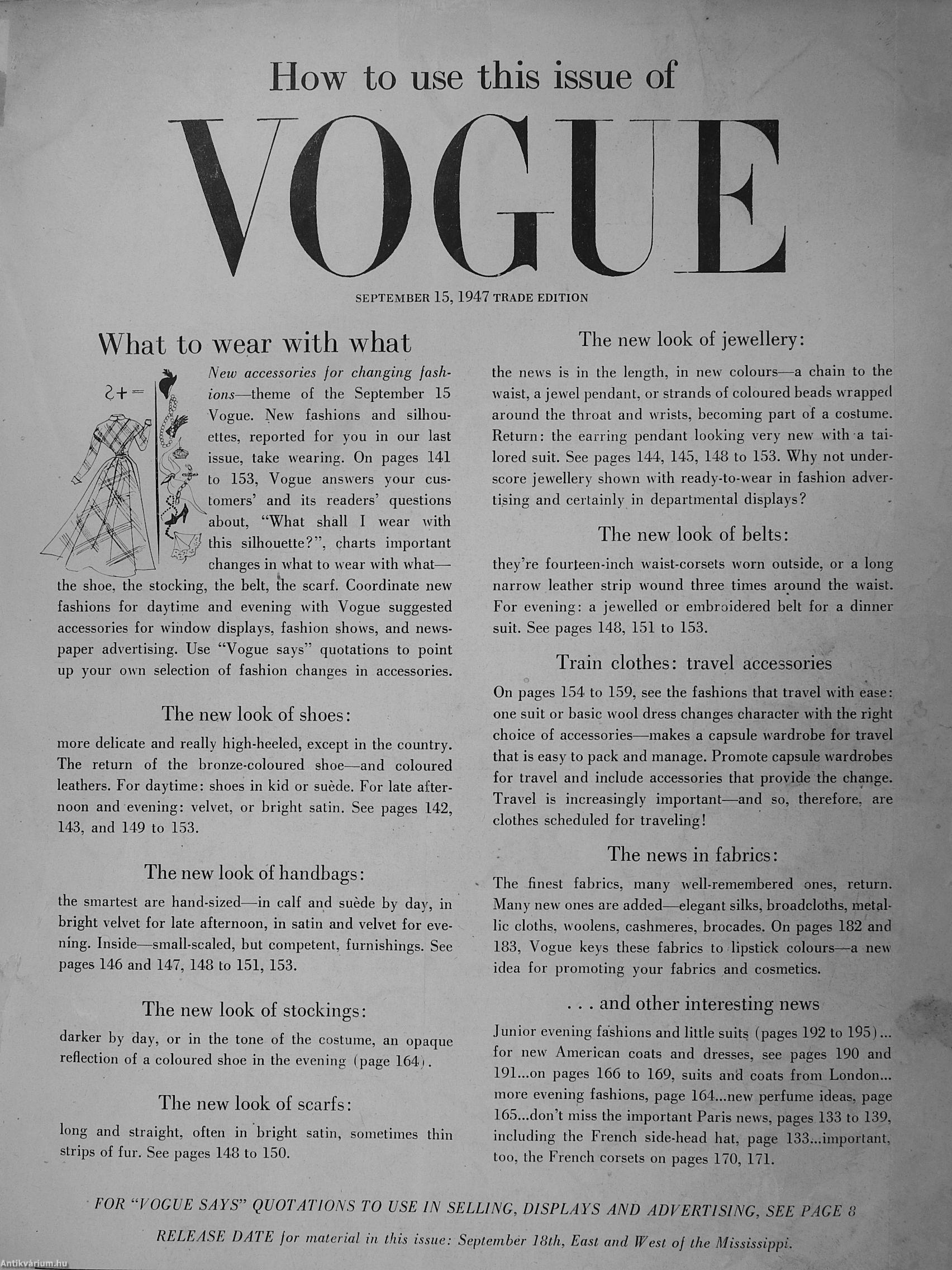 How to use this issue of

VOGUE

SEPTEMBER 15, 1947 TRADE EDITION

What to wear with what

?+=

New accessories for changing fashions—theme of the September 15 Vogue. New fashions and silhouettes, reported for you in our last issue, take wearing. On pages 141 to 153, Vogue answers your customers' and its readers' questions about, "What shall I wear with this silhouette?", charts important changes in what to wear with what—the shoe, the stocking, the belt, the scarf. Coordinate new fashions for daytime and evening with Vogue suggested accessories for window displays, fashion shows, and newspaper advertising. Use "Vogue says" quotations to point up your own selection of fashion changes in accessories.

The new look of shoes:

more delicate and really high-heeled, except in the country. The return of the bronze-coloured shoe—and coloured leathers. For daytime: shoes in kid or suède. For late afternoon and evening: velvet, or bright satin. See pages 142, 143, and 149 to 153.

The new look of handbags:

the smartest are hand-sized—in calf and suède by day, in bright velvet for late afternoon, in satin and velvet for evening. Inside—small-scaled, but competent, furnishings. See pages 146 and 147, 148 to 151, 153.

The new look of stockings:

darker by day, or in the tone of the costume, an opaque reflection of a coloured shoe in the evening (page 164).

The new look of scarfs:

long and straight, often in bright satin, sometimes thin strips of fur. See pages 148 to 150.

The new look of jewellery:

the news is in the length, in new colours—a chain to the waist, a jewel pendant, or strands of coloured beads wrapped around the throat and wrists, becoming part of a costume. Return: the earring pendant looking very new with a tailored suit. See pages 144, 145, 148 to 153. Why not underscore jewellery shown with ready-to-wear in fashion advertising and certainly in departmental displays?

The new look of belts:

they're fourteen-inch waist-corsets worn outside, or a long narrow leather strip wound three times around the waist. For evening: a jewelled or embroidered belt for a dinner suit. See pages 148, 151 to 153.

Train clothes: travel accessories

On pages 154 to 159, see the fashions that travel with ease: one suit or basic wool dress changes character with the right choice of accessories—makes a capsule wardrobe for travel that is easy to pack and manage. Promote capsule wardrobes for travel and include accessories that provide the change. Travel is increasingly important—and so, therefore, are clothes scheduled for traveling!

The news in fabrics:

The finest fabrics, many well-remembered ones, return. Many new ones are added—elegant silks, broadcloths, metallic cloths, woolens, cashmeres, brocades. On pages 182 and 183, Vogue keys these fabrics to lipstick colours—a new idea for promoting your fabrics and cosmetics.

. . . and other interesting news

Junior evening fashions and little suits (pages 192 to 195)... for new American coats and dresses, see pages 190 and 191...on pages 166 to 169, suits and coats from London... more evening fashions, page 164...new perfume ideas, page 165...don't miss the important Paris news, pages 133 to 139, including the French side-head hat, page 133...important, too, the French corsets on pages 170, 171.

FOR "VOGUE SAYS" QUOTATIONS TO USE IN SELLING, DISPLAYS AND ADVERTISING, SEE PAGE 8

RELEASE DATE for material in this issue: September 18th, East and West of the Mississippi.

Antikvárium.hu